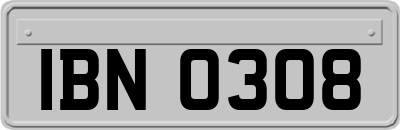 IBN 0308